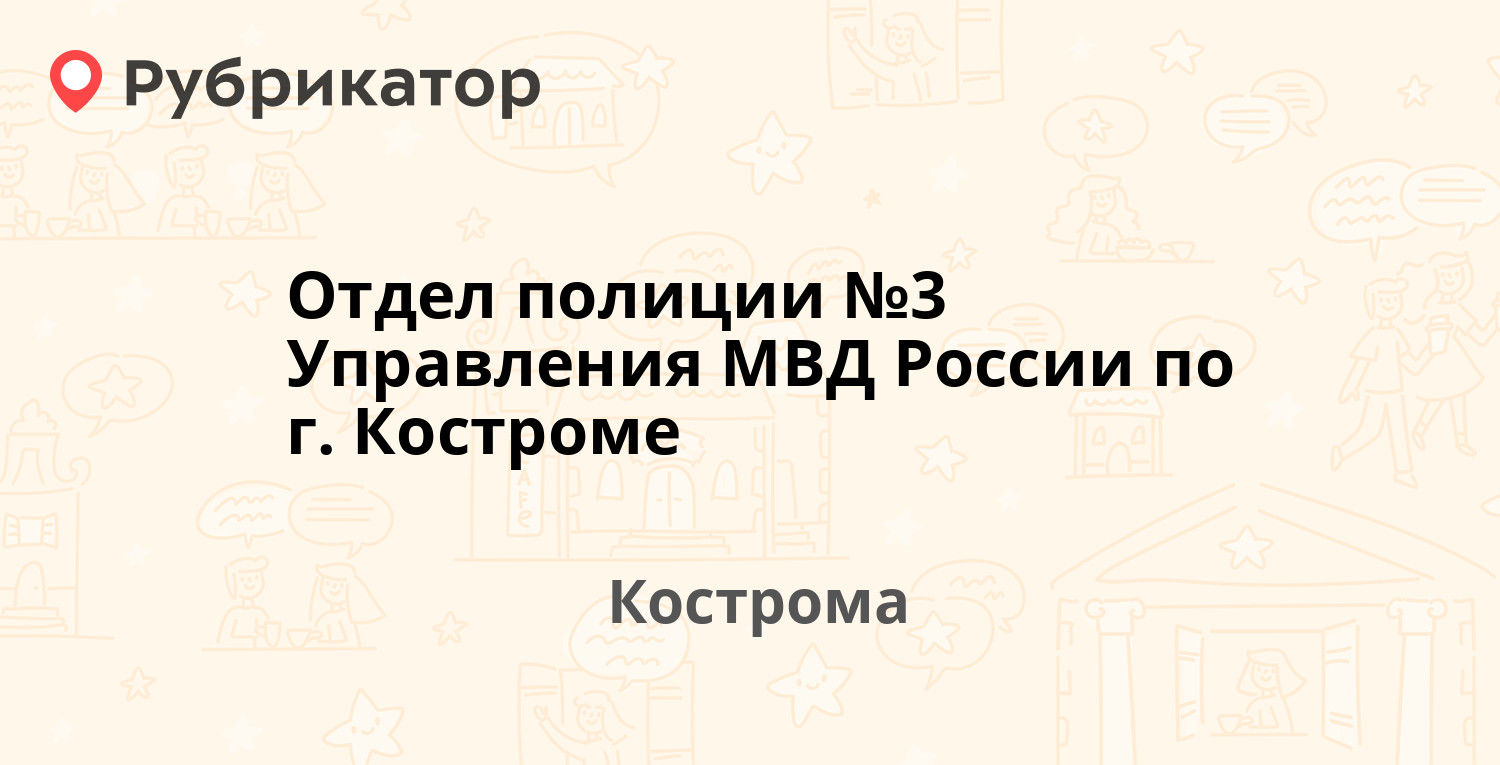 Рубрикатор

Отдел полиции №3 Управления МВД России по г. Костроме

Кострома